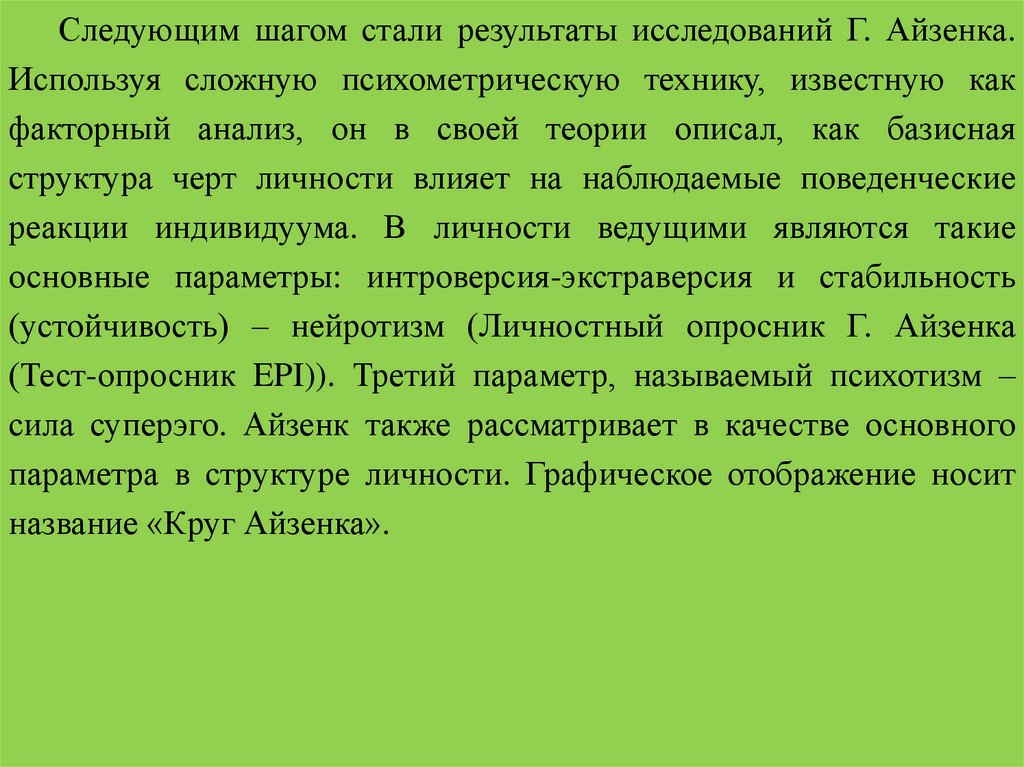 Следующим шагом стали результаты исследований Г. Айзенка. Используя сложную психометрическую технику, известную как факторный анализ, он в своей теории описал, как базисная структура черт личности влияет на наблюдаемые поведенческие реакции индивидуума. В личности ведущими являются такие основные параметры: интроверсия-экстраверсия и стабильность (устойчивость) – нейротизм (Личностный опросник Г. Айзенка (Тест-опросник EPI)). Третий параметр, называемый психотизм – сила суперэго. Айзенк также рассматривает в качестве основного параметра в структуре личности. Графическое отображение носит название «Круг Айзенка».